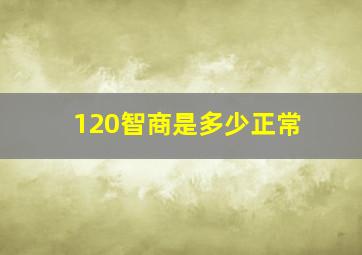 120智商是多少正常